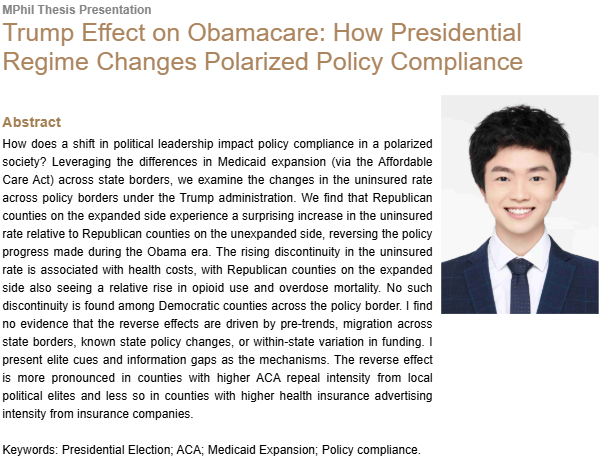 MPhil Thesis Presentation

Trump Effect on Obamacare: How Presidential Regime Changes Polarized Policy Compliance

Abstract

How does a shift in political leadership impact policy compliance in a polarized society? Leveraging the differences in Medicaid expansion (via the Affordable Care Act) across state borders, we examine the changes in the uninsured rate across policy borders under the Trump administration. We find that Republican counties on the expanded side experience a surprising increase in the uninsured rate relative to Republican counties on the unexpanded side, reversing the policy progress made during the Obama era. The rising discontinuity in the uninsured rate is associated with health costs, with Republican counties on the expanded side also seeing a relative rise in opioid use and overdose mortality. No such discontinuity is found among Democratic counties across the policy border. I find no evidence that the reverse effects are driven by pre-trends, migration across state borders, known state policy changes, or within-state variation in funding. I present elite cues and information gaps as the mechanisms. The reverse effect is more pronounced in counties with higher ACA repeal intensity from local political elites and less so in counties with higher health insurance advertising intensity from insurance companies.

Keywords: Presidential Election; ACA; Medicaid Expansion; Policy compliance.